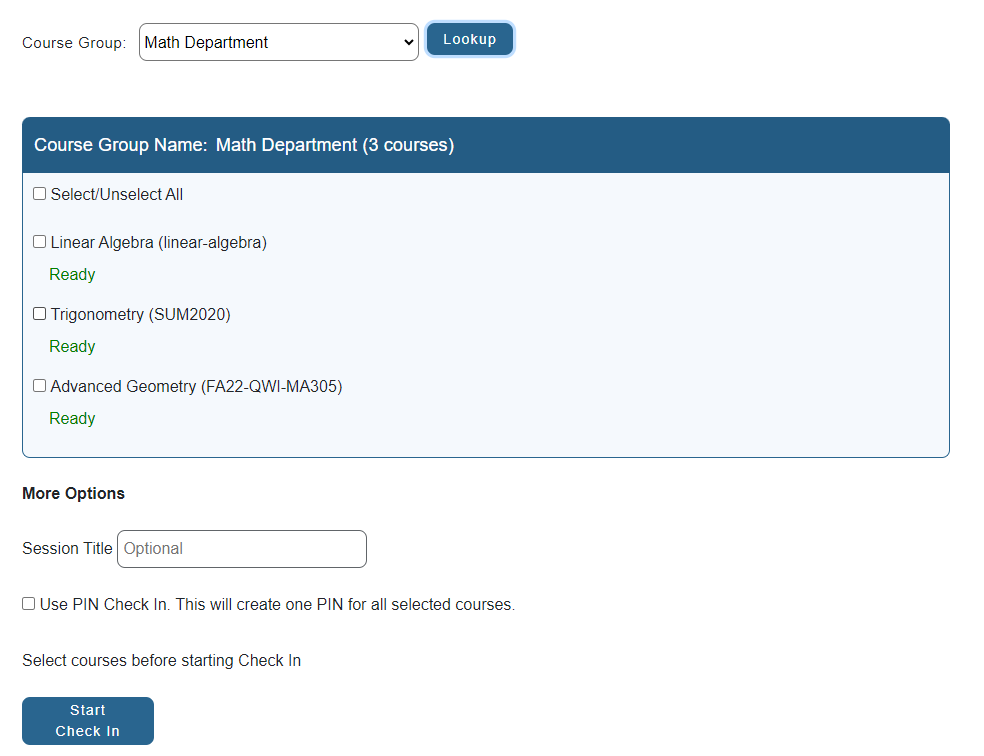 Course Group: Math Department Lookup

Course Group Name: Math Department (3 courses)

Select/Unselect All

Linear Algebra (linear-algebra)

Ready

Trigonometry (SUM2020)

Ready

Advanced Geometry (FA22-QWI-MA305)

Ready

More Options

Session Title Optional

Use PIN Check In. This will create one PIN for all selected courses.

Select courses before starting Check In

Start Check In